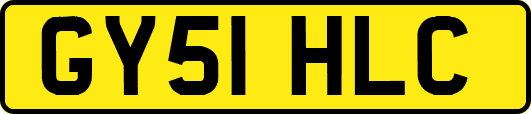 GY51 HLC